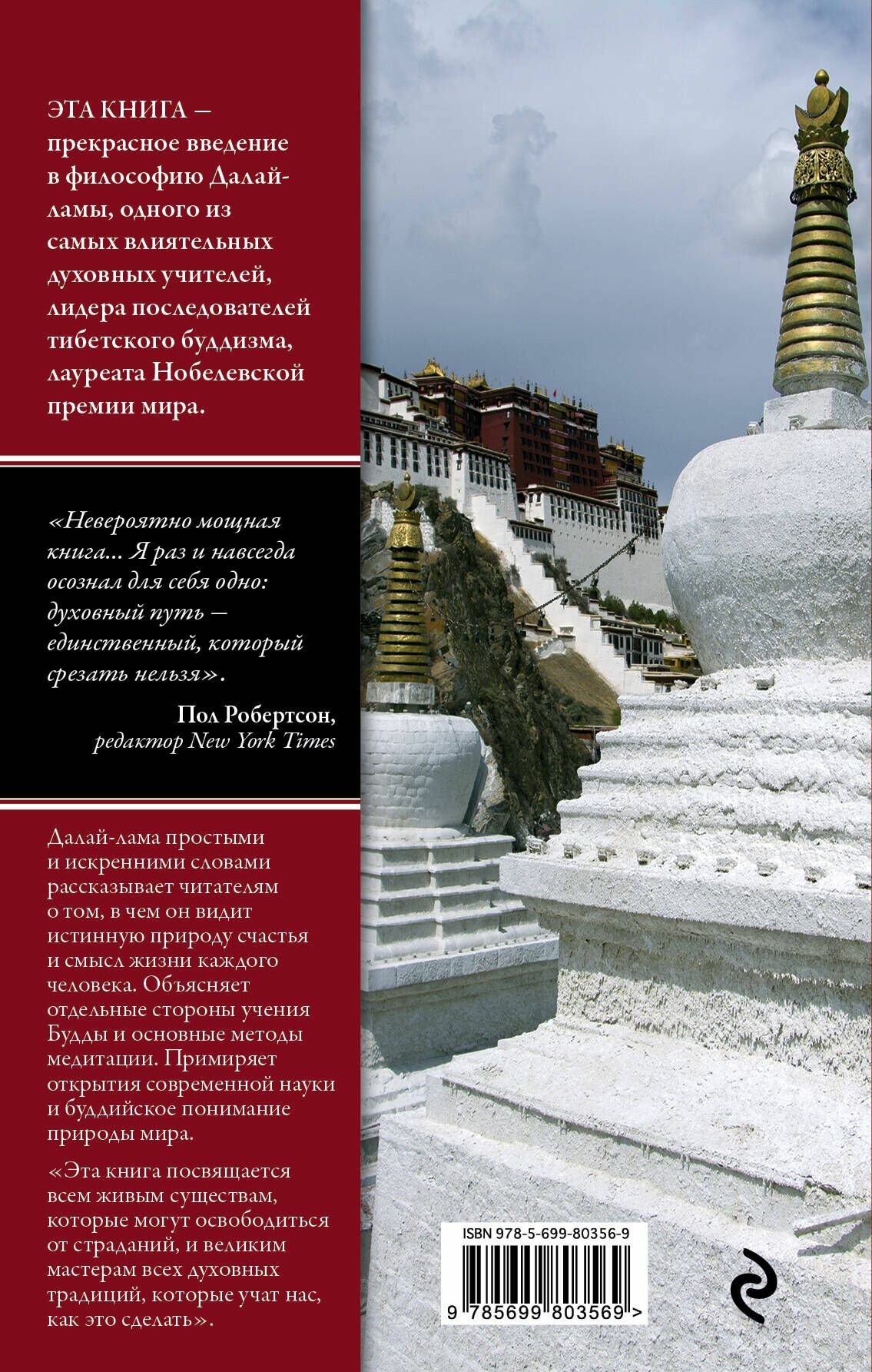 ЭТА КНИГА — прекрасное введение в философию Далай-ламы, одного из самых влиятельных духовных учителей, лидера последователей тибетского буддизма, лауреата Нобелевской премии мира.

«Невероятно мощная книга... Я раз и навсегда осознал для себя одно: духовный путь — единственный, который срезать нельзя».

Пол Робертсон,
редактор New York Times

Далай-лама простыми и искренними словами рассказывает читателям о том, в чем он видит истинную природу счастья и смысл жизни каждого человека. Объясняет отдельные стороны учения Будды и основные методы медитации. Примиряет открытия современной науки и буддийское понимание природы мира.

«Эта книга посвящается всем живым существам, которые могут освободиться от страданий, и великим мастерам всех духовных традиций, которые учат нас, как это сделать».

ISBN 978-5-699-80356-9
9 785699 803569 >